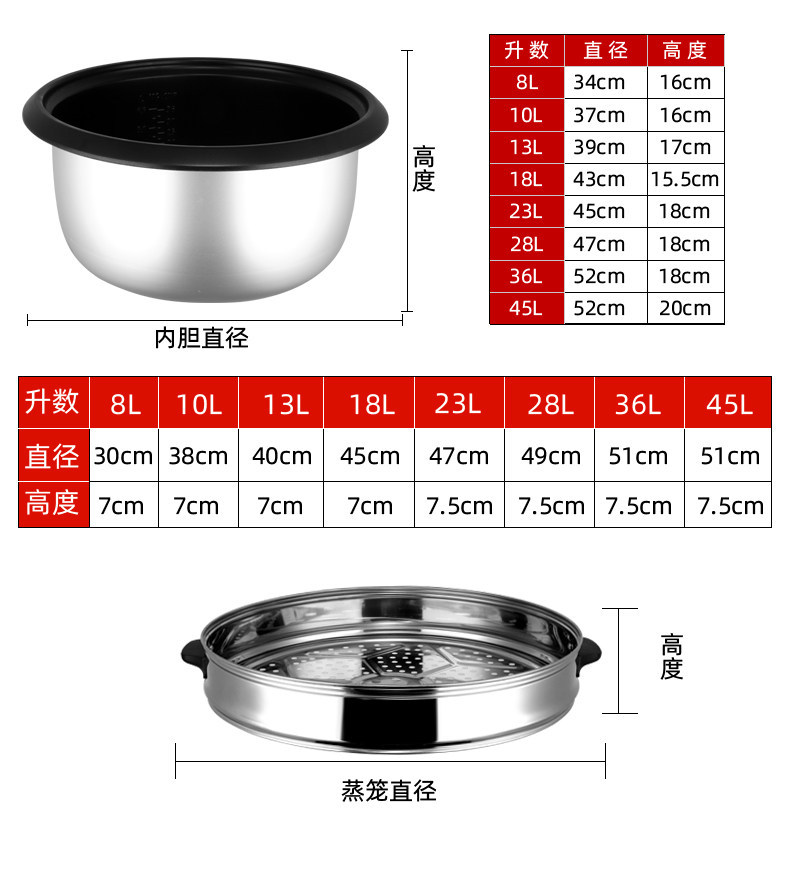 高度

内胆直径

| 升数 | 直径 | 高度 |
|---|---|---|
| 8L | 34cm | 16cm |
| 10L | 37cm | 16cm |
| 13L | 39cm | 17cm |
| 18L | 43cm | 15.5cm |
| 23L | 45cm | 18cm |
| 28L | 47cm | 18cm |
| 36L | 52cm | 18cm |
| 45L | 52cm | 20cm |

| 升数 | 8L | 10L | 13L | 18L | 23L | 28L | 36L | 45L |
|---|---|---|---|---|---|---|---|---|
| 直径 | 30cm | 38cm | 40cm | 45cm | 47cm | 49cm | 51cm | 51cm |
| 高度 | 7cm | 7cm | 7cm | 7cm | 7.5cm | 7.5cm | 7.5cm | 7.5cm |

高度

蒸笼直径